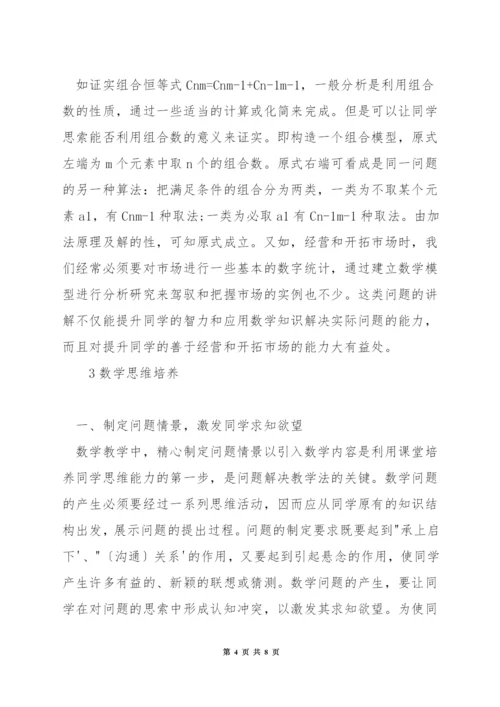 如证实组合恒等式 Cnm=Cnm-1+Cn-1m-1，一般分析是利用组合数的性质，通过一些适当的计算或化简来完成。但是可以让同学思索能否利用组合数的意义来证实。即构造一个组合模型，原式左端为 m 个元素中取 n 个的组合数。原式右端可看成是同一问题的另一种算法：把满足条件的组合分为两类，一类为不取某个元素 a1，有 Cnm-1 种取法；一类为必取 a1 有 Cn-1m-1 种取法。由加法原理及解的性，可知原式成立。又如，经营和开拓市场时，我们经常必须要对市场进行一些基本的数字统计，通过建立数学模型进行分析研究来驾驭和把握市场的实例也不少。这类问题的讲解不仅能提升同学的智力和应用数学知识解决实际问题的能力，而且对提升同学的善于经营和开拓市场的能力大有益处。

3 数学思维培养

一、制定问题情景，激发同学求知欲望

数学教学中，精心制定问题情景以引入数学内容是利用课堂培养同学思维能力的第一步，是问题解决教学法的关键。数学问题的产生必须要经过一系列思维活动，因而应从同学原有的知识结构出发，展示问题的提出过程。问题的制定要求既要起到"承上启下'、"〔沟通〕关系'的作用，又要起到引起悬念的作用，使同学产生许多有益的、新颖的联想或猜测。数学问题的产生，要让同学在对问题的思索中形成认知冲突，以激发其求知欲望。为使同

第 4 页 共 8 页